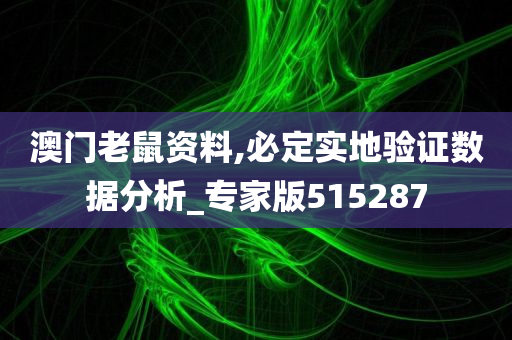 澳门老鼠资料,必定实地验证数据分析_专家版515287